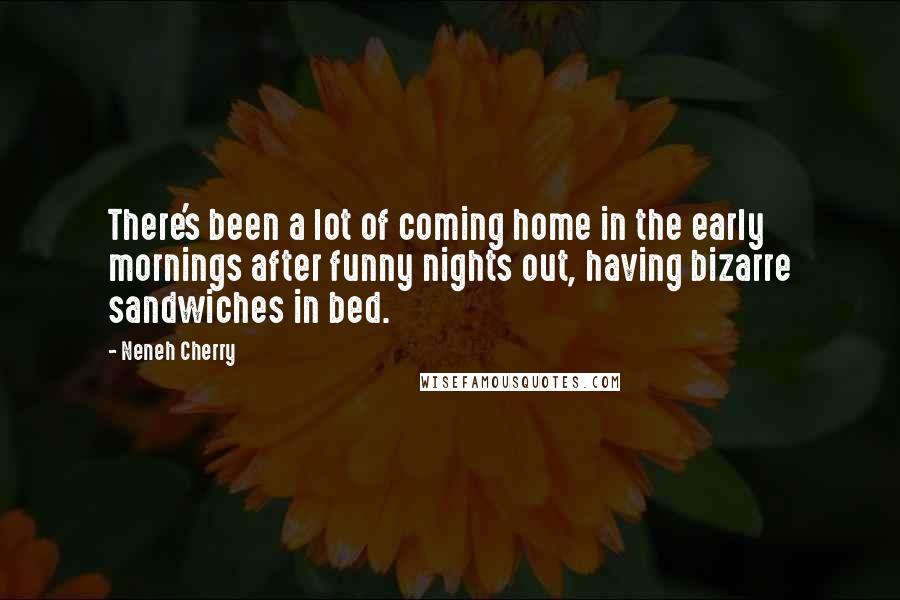 There's been a lot of coming home in the early mornings after funny nights out, having bizarre sandwiches in bed.

- Neneh Cherry

WISEFAMOUSQUOTES.COM